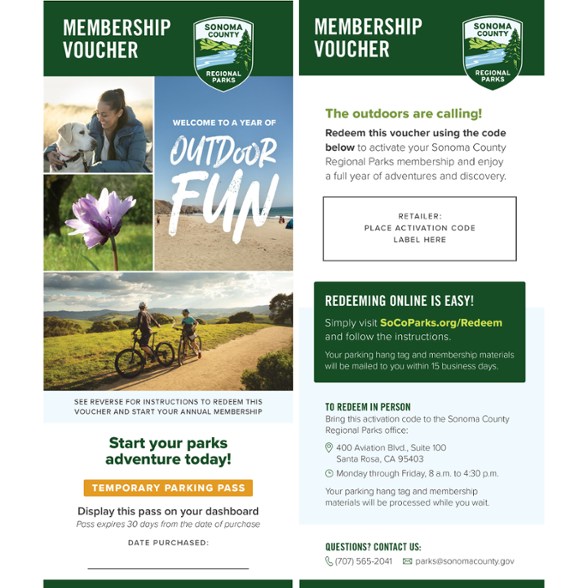 MEMBERSHIP VOUCHER

SONOMA COUNTY REGIONAL PARKS

WELCOME TO A YEAR OF

OUTDOOR FUN

SEE REVERSE FOR INSTRUCTIONS TO REDEEM THIS VOUCHER AND START YOUR ANNUAL MEMBERSHIP

Start your parks adventure today!

TEMPORARY PARKING PASS

Display this pass on your dashboard

Pass expires 30 days from the date of purchase

DATE PURCHASED:

MEMBERSHIP VOUCHER

SONOMA COUNTY REGIONAL PARKS

The outdoors are calling!

Redeem this voucher using the code below to activate your Sonoma County Regional Parks membership and enjoy a full year of adventures and discovery.

RETAILER:
PLACE ACTIVATION CODE LABEL HERE

REDEEMING ONLINE IS EASY!

Simply visit SoCoParks.org/Redeem and follow the instructions.

Your parking hang tag and membership materials will be mailed to you within 15 business days.

TO REDEEM IN PERSON

Bring this activation code to the Sonoma County Regional Parks office:

400 Aviation Blvd., Suite 100
Santa Rosa, CA 95403

Monday through Friday, 8 a.m. to 4:30 p.m.

Your parking hang tag and membership materials will be processed while you wait.

QUESTIONS? CONTACT US:

(707) 565-2041 parks@sonomacounty.gov